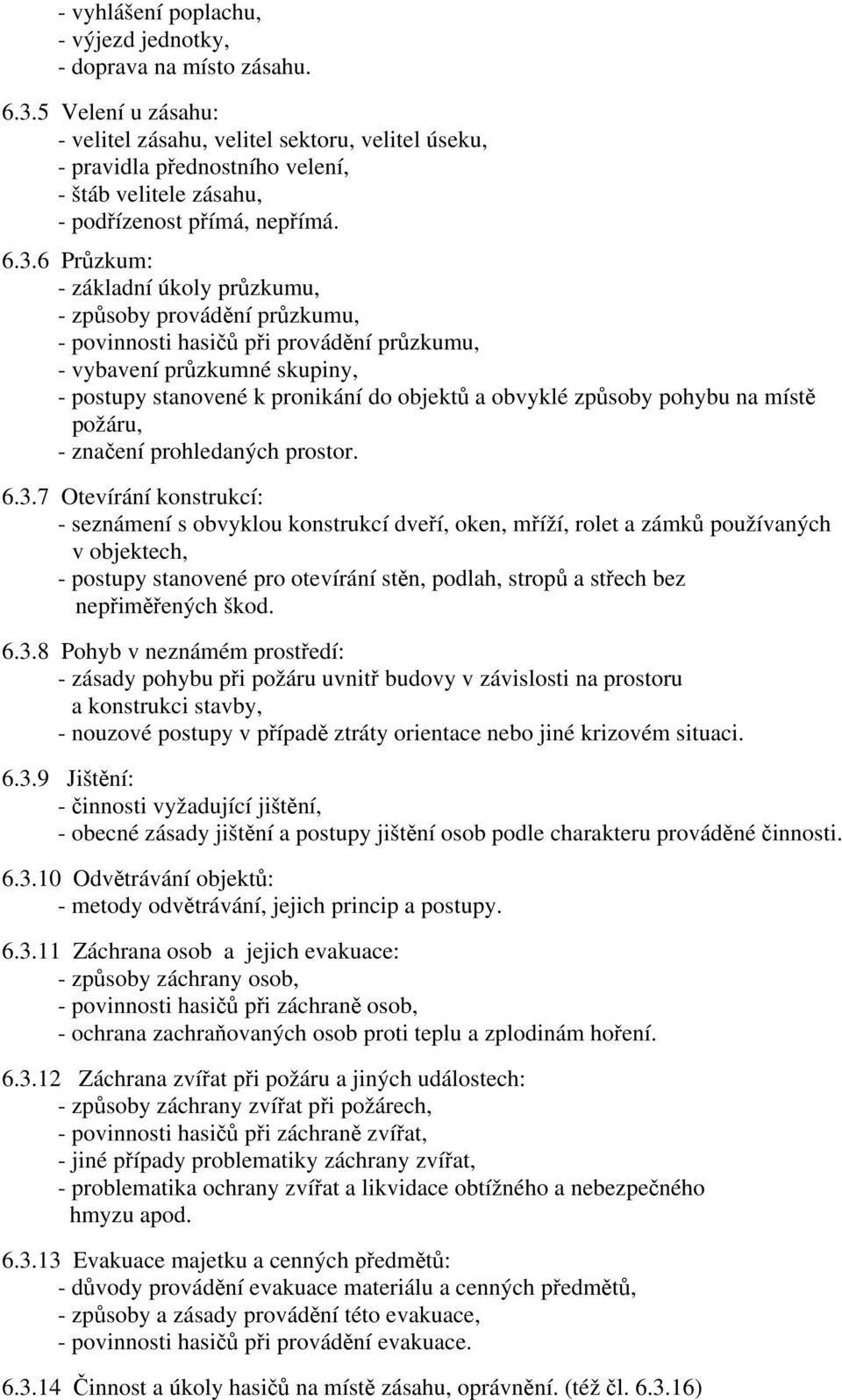 - vyhlášení poplachu,
- výjezd jednotky,
- doprava na místo zásahu.

6.3.5 Velení u zásahu:
- velitel zásahu, velitel sektoru, velitel úseku,
- pravidla přednostního velení,
- štáb velitele zásahu,
- podřízenost přímá, nepřímá.

6.3.6 Průzkum:
- základní úkoly průzkumu,
- způsoby provádění průzkumu,
- povinnosti hasičů při provádění průzkumu,
- vybavení průzkumné skupiny,
- postupy stanovené k pronikání do objektů a obvyklé způsoby pohybu na místě požáru,
- značení prohledaných prostor.

6.3.7 Otevírání konstrukcí:
- seznámení s obvyklou konstrukcí dveří, oken, mříží, rolet a zámků používaných v objektech,
- postupy stanovené pro otevírání stěn, podlah, stropů a střech bez nepřiměřených škod.

6.3.8 Pohyb v neznámém prostředí:
- zásady pohybu při požáru uvnitř budovy v závislosti na prostoru a konstrukci stavby,
- nouzové postupy v případě ztráty orientace nebo jiné krizovém situaci.

6.3.9 Jištění:
- činnosti vyžadující jištění,
- obecné zásady jištění a postupy jištění osob podle charakteru prováděné činnosti.

6.3.10 Odvětrávání objektů:
- metody odvětrávání, jejich princip a postupy.

6.3.11 Záchrana osob a jejich evakuace:
- způsoby záchrany osob,
- povinnosti hasičů při záchraně osob,
- ochrana zachraňovaných osob proti teplu a zplodinám hoření.

6.3.12 Záchrana zvířat při požáru a jiných událostech:
- způsoby záchrany zvířat při požárech,
- povinnosti hasičů při záchraně zvířat,
- jiné případy problematiky záchrany zvířat,
- problematika ochrany zvířat a likvidace obtížného a nebezpečného hmyzu apod.

6.3.13 Evakuace majetku a cenných předmětů:
- důvody provádění evakuace materiálu a cenných předmětů,
- způsoby a zásady provádění této evakuace,
- povinnosti hasičů při provádění evakuace.

6.3.14 Činnost a úkoly hasičů na místě zásahu, oprávnění. (též čl. 6.3.16)